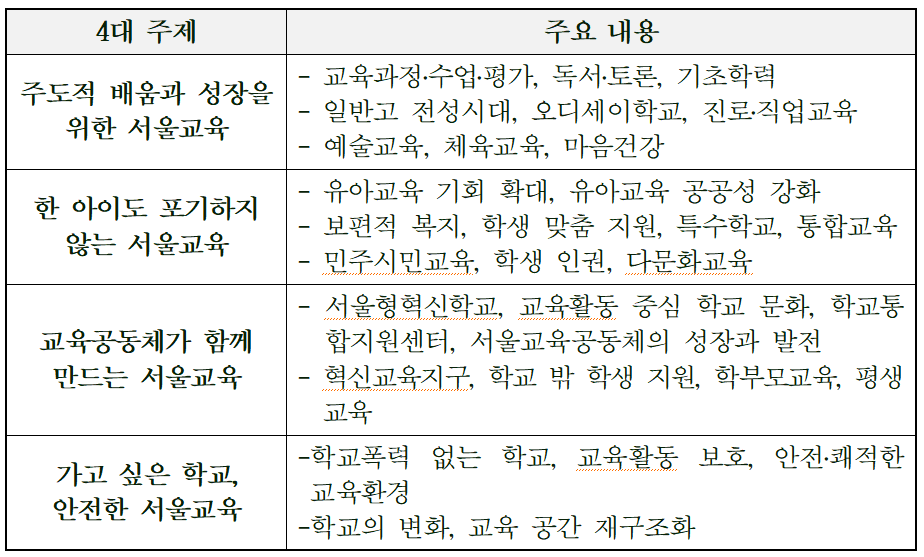 | 4대 주제 | 주요 내용 |
|---|---|
| 주도적 배움과 성장을 위한 서울교육 | - 교육과정·수업·평가, 독서·토론, 기초학력<br>- 일반고 전성시대, 오디세이학교, 진로·직업교육<br>- 예술교육, 체육교육, 마음건강 |
| 한 아이도 포기하지 않는 서울교육 | - 유아교육 기회 확대, 유아교육 공공성 강화<br>- 보편적 복지, 학생 맞춤 지원, 특수학교, 통합교육<br>- 민주시민교육, 학생 인권, 다문화교육 |
| 교육공동체가 함께 만드는 서울교육 | - 서울형혁신학교, 교육활동 중심 학교 문화, 학교통합지원센터, 서울교육공동체의 성장과 발전<br>- 혁신교육지구, 학교 밖 학생 지원, 학부모교육, 평생교육 |
| 가고 싶은 학교, 안전한 서울교육 | -학교폭력 없는 학교, 교육활동 보호, 안전·쾌적한 교육환경<br>-학교의 변화, 교육 공간 재구조화 |